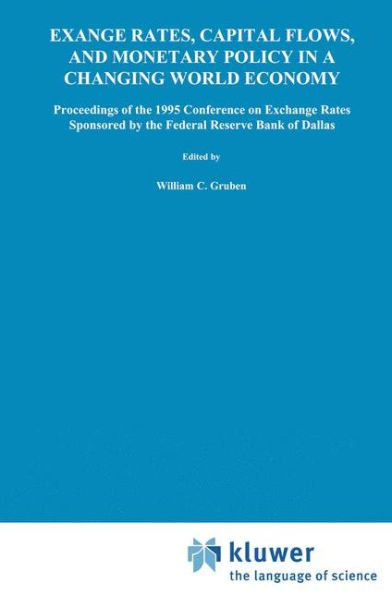 EXANGE RATES, CAPITAL FLOWS, AND MONETARY POLICY IN A CHANGING WORLD ECONOMY

Proceedings of the 1995 Conference on Exchange Rates Sponsored by the Federal Reserve Bank of Dallas

Edited by

William C. Gruben

kluwer
the language of science